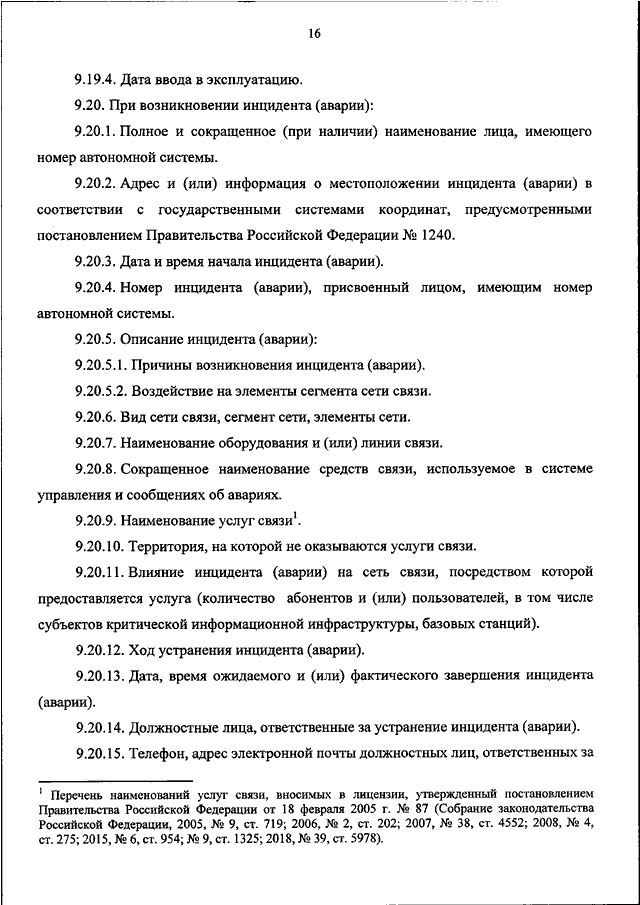 16

9.19.4. Дата ввода в эксплуатацию.

9.20. При возникновении инцидента (аварии):

9.20.1. Полное и сокращенное (при наличии) наименование лица, имеющего номер автономной системы.

9.20.2. Адрес и (или) информация о местоположении инцидента (аварии) в соответствии с государственными системами координат, предусмотренными постановлением Правительства Российской Федерации № 1240.

9.20.3. Дата и время начала инцидента (аварии).

9.20.4. Номер инцидента (аварии), присвоенный лицом, имеющим номер автономной системы.

9.20.5. Описание инцидента (аварии):

9.20.5.1. Причины возникновения инцидента (аварии).

9.20.5.2. Воздействие на элементы сегмента сети связи.

9.20.6. Вид сети связи, сегмент сети, элементы сети.

9.20.7. Наименование оборудования и (или) линии связи.

9.20.8. Сокращенное наименование средств связи, используемое в системе управления и сообщениях об авариях.

9.20.9. Наименование услуг связи$^1$.

9.20.10. Территория, на которой не оказываются услуги связи.

9.20.11. Влияние инцидента (аварии) на сеть связи, посредством которой предоставляется услуга (количество абонентов и (или) пользователей, в том числе субъектов критической информационной инфраструктуры, базовых станций).

9.20.12. Ход устранения инцидента (аварии).

9.20.13. Дата, время ожидаемого и (или) фактического завершения инцидента (аварии).

9.20.14. Должностные лица, ответственные за устранение инцидента (аварии).

9.20.15. Телефон, адрес электронной почты должностных лиц, ответственных за

$^1$ Перечень наименований услуг связи, вносимых в лицензии, утвержденный постановлением Правительства Российской Федерации от 18 февраля 2005 г. № 87 (Собрание законодательства Российской Федерации, 2005, № 9, ст. 719; 2006, № 2, ст. 202; 2007, № 38, ст. 4552; 2008, № 4, ст. 275; 2015, № 6, ст. 954; № 9, ст. 1325; 2018, № 39, ст. 5978).